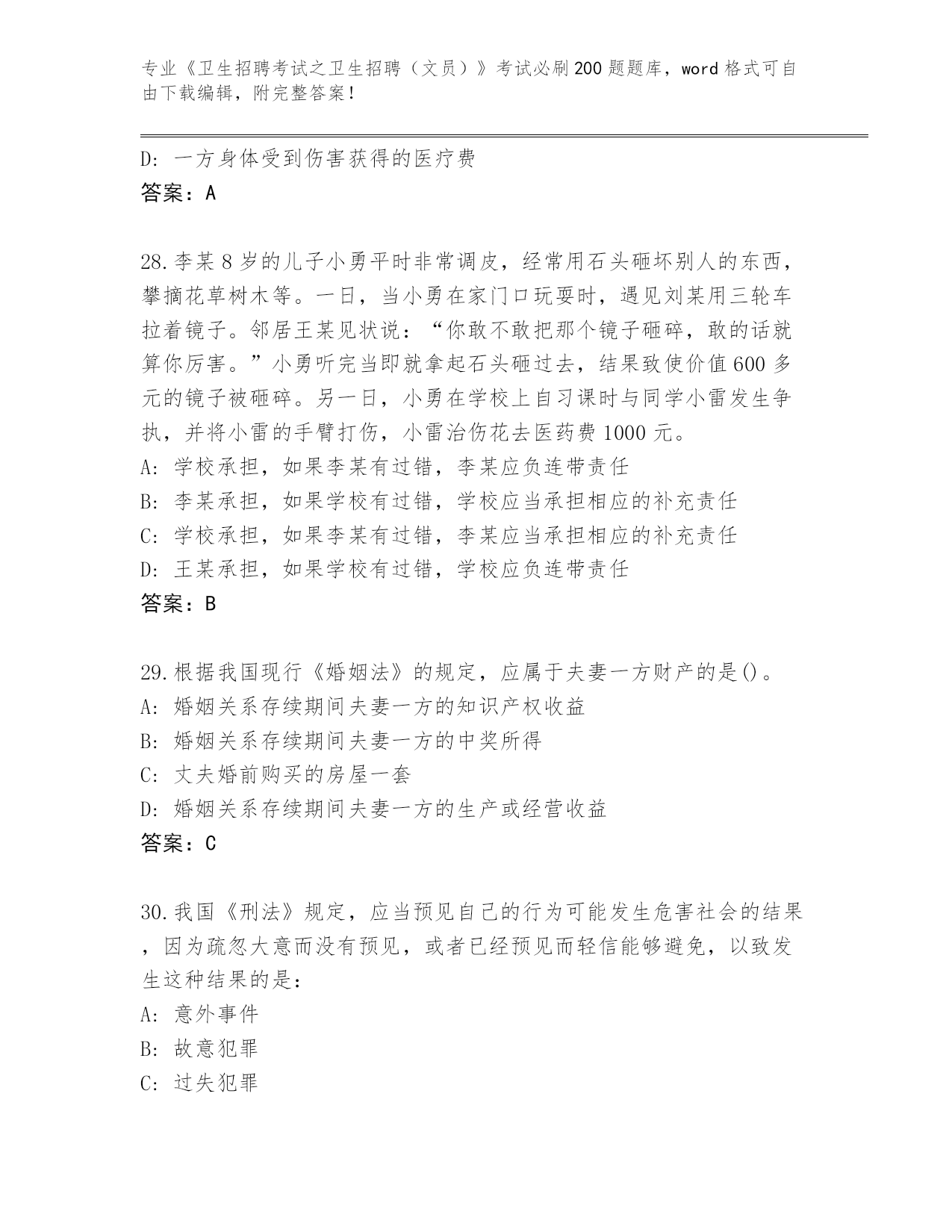 专业《卫生招聘考试之卫生招聘（文员）》考试必刷200题题库，word格式可自由下载编辑，附完整答案！

D：一方身体受到伤害获得的医疗费
答案：A

28.李某8岁的儿子小勇平时非常调皮，经常用石头砸坏别人的东西，攀摘花草树木等。一日，当小勇在家门口玩耍时，遇见刘某用三轮车拉着镜子。邻居王某见状说：“你敢不敢把那个镜子砸碎，敢的话就算你厉害。”小勇听完当即就拿起石头砸过去，结果致使价值600多元的镜子被砸碎。另一日，小勇在学校上自习课时与同学小雷发生争执，并将小雷的手臂打伤，小雷治伤花去医药费1000元。
A：学校承担，如果李某有过错，李某应负连带责任
B：李某承担，如果学校有过错，学校应当承担相应的补充责任
C：学校承担，如果李某有过错，李某应当承担相应的补充责任
D：王某承担，如果学校有过错，学校应负连带责任
答案：B

29.根据我国现行《婚姻法》的规定，应属于夫妻一方财产的是()。
A：婚姻关系存续期间夫妻一方的知识产权收益
B：婚姻关系存续期间夫妻一方的中奖所得
C：丈夫婚前购买的房屋一套
D：婚姻关系存续期间夫妻一方的生产或经营收益
答案：C

30.我国《刑法》规定，应当预见自己的行为可能发生危害社会的结果，因为疏忽大意而没有预见，或者已经预见而轻信能够避免，以致发生这种结果的是：
A：意外事件
B：故意犯罪
C：过失犯罪